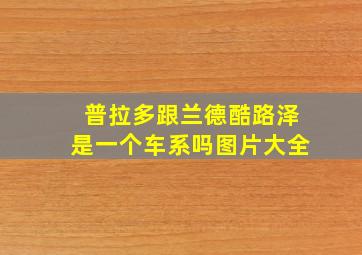 普拉多跟兰德酷路泽
是一个车系吗图片大全